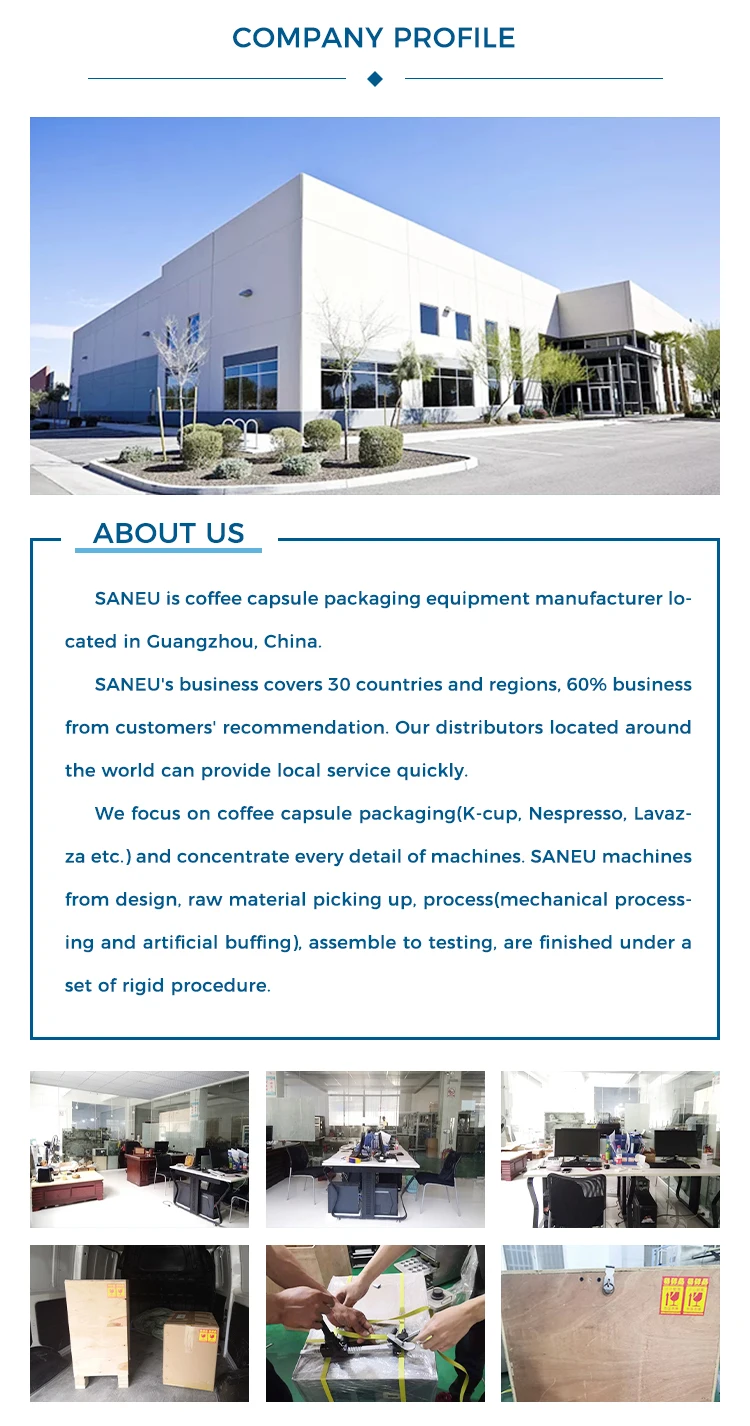 COMPANY PROFILE

ABOUT US

SANEU is coffee capsule packaging equipment manufacturer located in Guangzhou, China.

SANEU's business covers 30 countries and regions, 60% business from customers' recommendation. Our distributors located around the world can provide local service quickly.

We focus on coffee capsule packaging(K-cup, Nespresso, Lavazza etc.) and concentrate every detail of machines. SANEU machines from design, raw material picking up, process(mechanical processing and artificial buffing), assemble to testing, are finished under a set of rigid procedure.